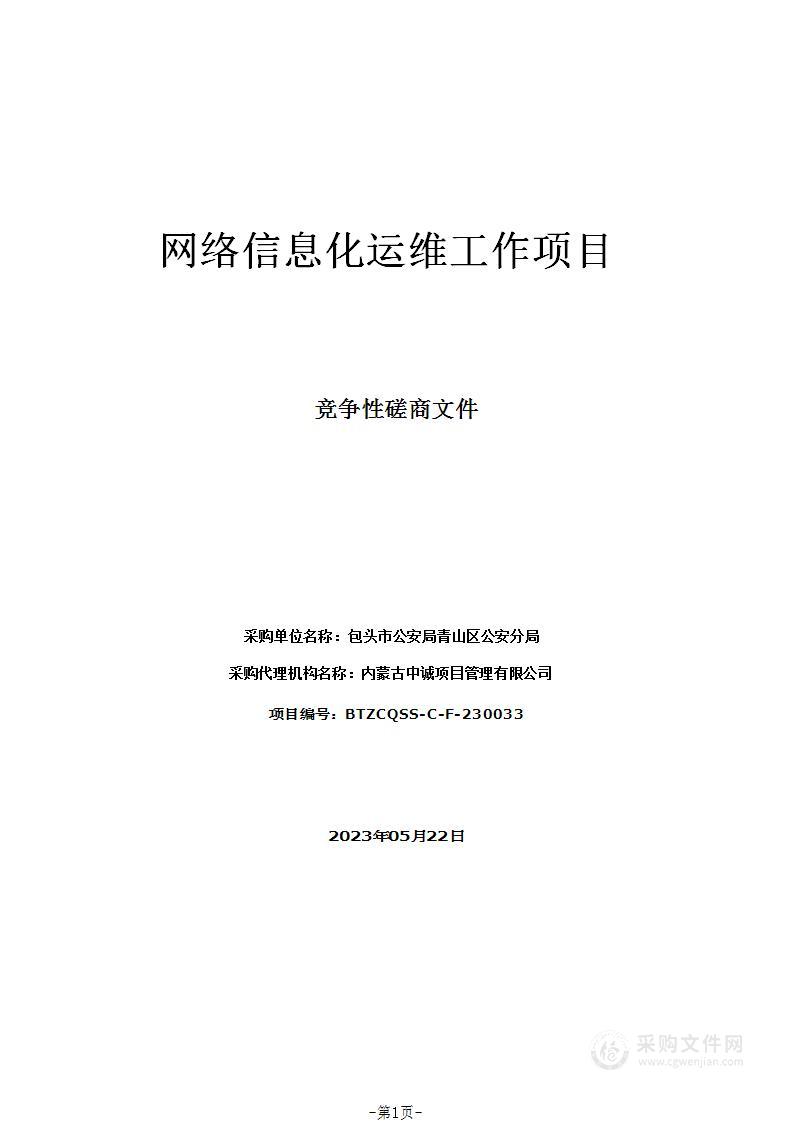 网络信息化运维工作项目

竞争性磋商文件

采购单位名称：包头市公安局青山区公安分局

采购代理机构名称：内蒙古中诚项目管理有限公司

项目编号：BTZCQSS-C-F-230033

2023年05月22日

采购文件网
www.cgwenjian.com

-第1页-